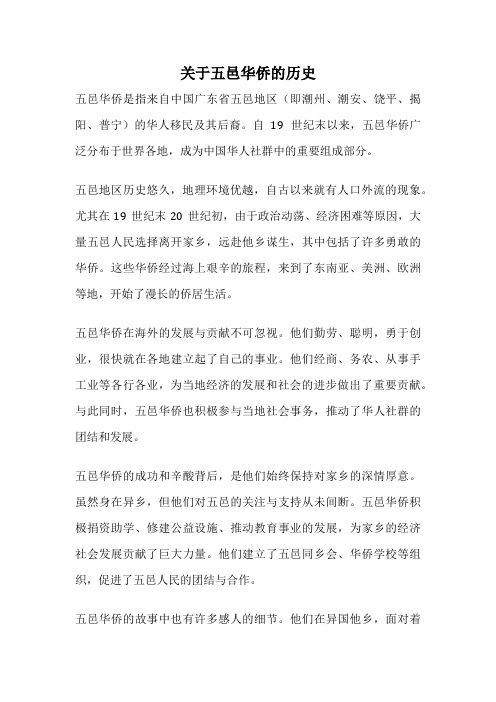 关于五邑华侨的历史

五邑华侨是指来自中国广东省五邑地区（即潮州、潮安、饶平、揭阳、普宁）的华人移民及其后裔。自 19 世纪末以来，五邑华侨广泛分布于世界各地，成为中国华人社群中的重要组成部分。

五邑地区历史悠久，地理环境优越，自古以来就有人口外流的现象。尤其在 19 世纪末 20 世纪初，由于政治动荡、经济困难等原因，大量五邑人民选择离开家乡，远赴他乡谋生，其中包括了许多勇敢的华侨。这些华侨经过海上艰辛的旅程，来到了东南亚、美洲、欧洲等地，开始了漫长的侨居生活。

五邑华侨在海外的发展与贡献不可忽视。他们勤劳、聪明，勇于创业，很快就在各地建立起了自己的事业。他们经商、务农、从事手工业等各行各业，为当地经济的发展和社会的进步做出了重要贡献。与此同时，五邑华侨也积极参与当地社会事务，推动了华人社群的团结和发展。

五邑华侨的成功和辛酸背后，是他们始终保持对家乡的深情厚意。虽然身在异乡，但他们对五邑的关注与支持从未间断。五邑华侨积极捐资助学、修建公益设施、推动教育事业的发展，为家乡的经济社会发展贡献了巨大力量。他们建立了五邑同乡会、华侨学校等组织，促进了五邑人民的团结与合作。

五邑华侨的故事中也有许多感人的细节。他们在异国他乡，面对着